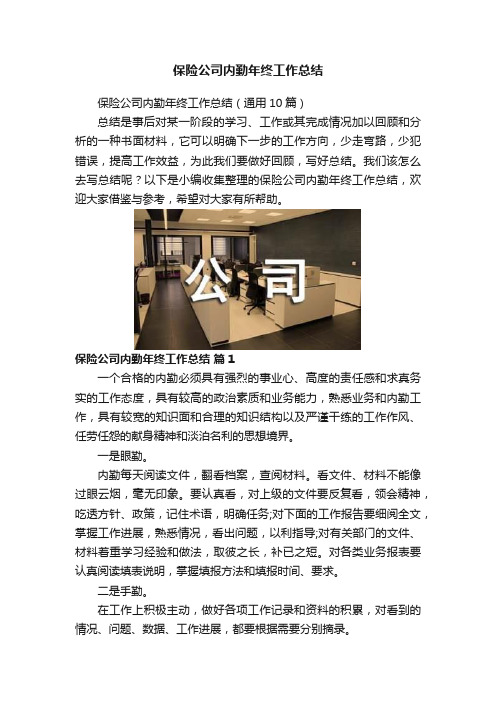 保险公司内勤年终工作总结

保险公司内勤年终工作总结（通用10篇）

总结是事后对某一阶段的学习、工作或其完成情况加以回顾和分析的一种书面材料，它可以明确下一步的工作方向，少走弯路，少犯错误，提高工作效益，为此我们要做好回顾，写好总结。我们该怎么去写总结呢？以下是小编收集整理的保险公司内勤年终工作总结，欢迎大家借鉴与参考，希望对大家有所帮助。

公司

保险公司内勤年终工作总结 篇1

一个合格的内勤必须具有强烈的事业心、高度的责任感和求真务实的工作态度，具有较高的政治素质和业务能力，熟悉业务和内勤工作，具有较宽的知识面和合理的知识结构以及严谨干练的工作作风、任劳任怨的献身精神和淡泊名利的思想境界。

一是眼勤。

内勤每天阅读文件，翻看档案，查阅材料。看文件、材料不能像过眼云烟，毫无印象。要认真看，对上级的文件要反复看，领会精神，吃透方针、政策，记住术语，明确任务;对下面的工作报告要细阅全文，掌握工作进展，熟悉情况，看出问题，以利指导;对有关部门的文件、材料着重学习经验和做法，取彼之长，补已之短。对各类业务报表要认真阅读填表说明，掌握填报方法和填报时间、要求。

二是手勤。

在工作上积极主动，做好各项工作记录和资料的积累，对看到的情况、问题、数据、工作进展，都要根据需要分别摘录。